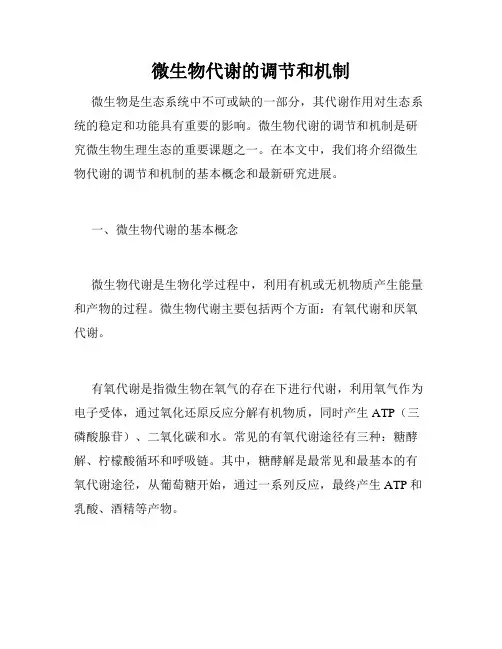 微生物代谢的调节和机制

微生物是生态系统中不可或缺的一部分，其代谢作用对生态系统的稳定和功能具有重要的影响。微生物代谢的调节和机制是研究微生物生理生态的重要课题之一。在本文中，我们将介绍微生物代谢的调节和机制的基本概念和最新研究进展。

一、微生物代谢的基本概念

微生物代谢是生物化学过程中，利用有机或无机物质产生能量和产物的过程。微生物代谢主要包括两个方面：有氧代谢和厌氧代谢。

有氧代谢是指微生物在氧气的存在下进行代谢，利用氧气作为电子受体，通过氧化还原反应分解有机物质，同时产生 ATP（三磷酸腺苷）、二氧化碳和水。常见的有氧代谢途径有三种：糖酵解、柠檬酸循环和呼吸链。其中，糖酵解是最常见和最基本的有氧代谢途径，从葡萄糖开始，通过一系列反应，最终产生 ATP 和乳酸、酒精等产物。